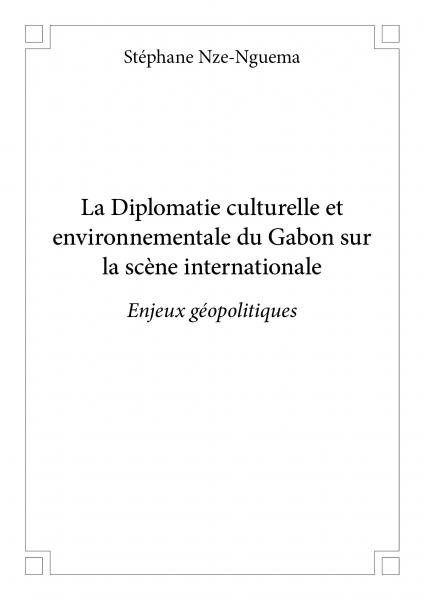 Stéphane Nze-Nguema

La Diplomatie culturelle et environnementale du Gabon sur la scène internationale

Enjeux géopolitiques